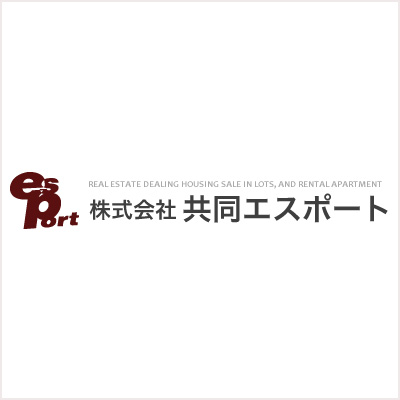 es
Port
REAL ESTATE DEALING HOUSING SALE IN LOTS, AND RENTAL APARTMENT
株式会社 共同エスポート